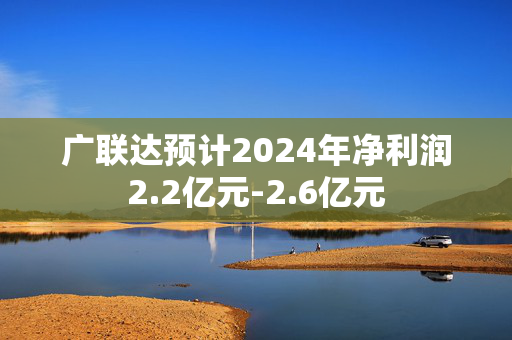 广联达预计2024年净利润2.2亿元-2.6亿元